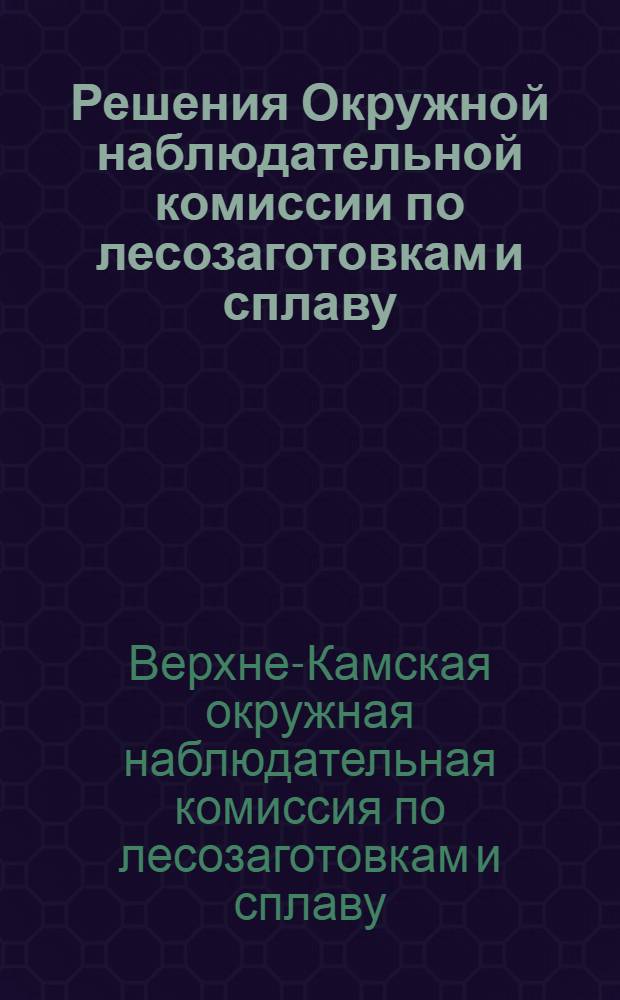 Решения Окружной наблюдательной комиссии по лесозаготовкам и сплаву

Верхне-Камская окружная наблюдательная комиссия по лесозаготовкам и сплаву